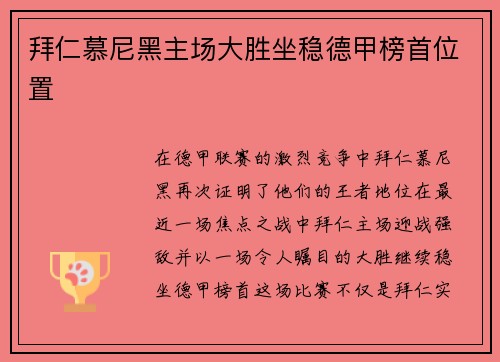 拜仁慕尼黑主场大胜坐稳德甲榜首位置

在德甲联赛的激烈竞争中拜仁慕尼黑再次证明了他们的王者地位在最近一场焦点之战中拜仁主场迎战强敌并以一场令人瞩目的大胜继续稳坐德甲榜首这场比赛不仅是拜仁实